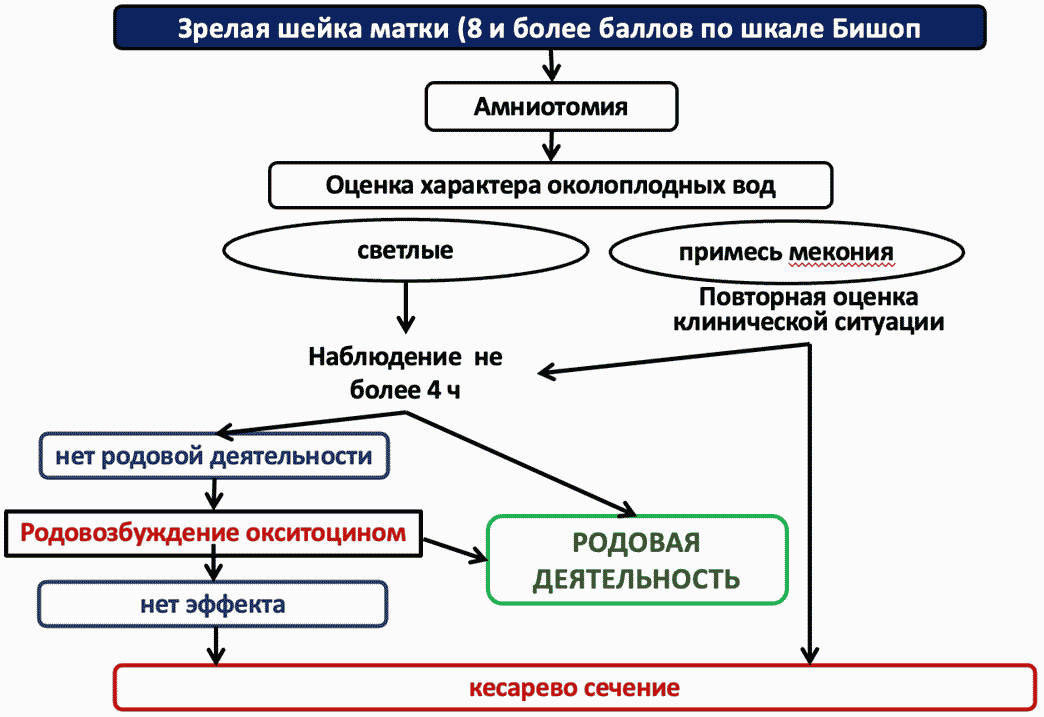 Зрелая шейка матки (8 и более баллов по шкале Бишоп

Амниотомия

Оценка характера околоплодных вод

светлые

примесь мекония

Повторная оценка клинической ситуации

Наблюдение не более 4 ч

нет родовой деятельности

Родовозбуждение окситоцином

РОДОВАЯ ДЕЯТЕЛЬНОСТЬ

нет эффекта

кесарево сечение